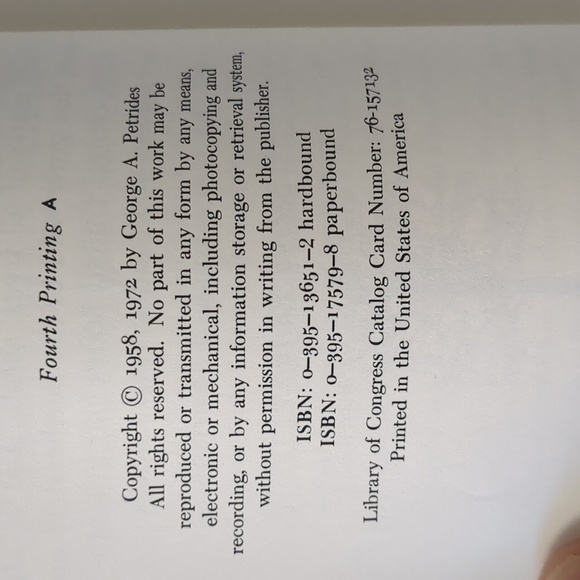 Fourth Printing A

Copyright © 1958, 1972 by George A. Petrides All rights reserved. No part of this work may be reproduced or transmitted in any form by any means, electronic or mechanical, including photocopying and recording, or by any information storage or retrieval system, without permission in writing from the publisher.

ISBN: 0-395-13651-2 hardbound
ISBN: 0-395-17579-8 paperbound

Library of Congress Catalog Card Number: 76-157132
Printed in the United States of America